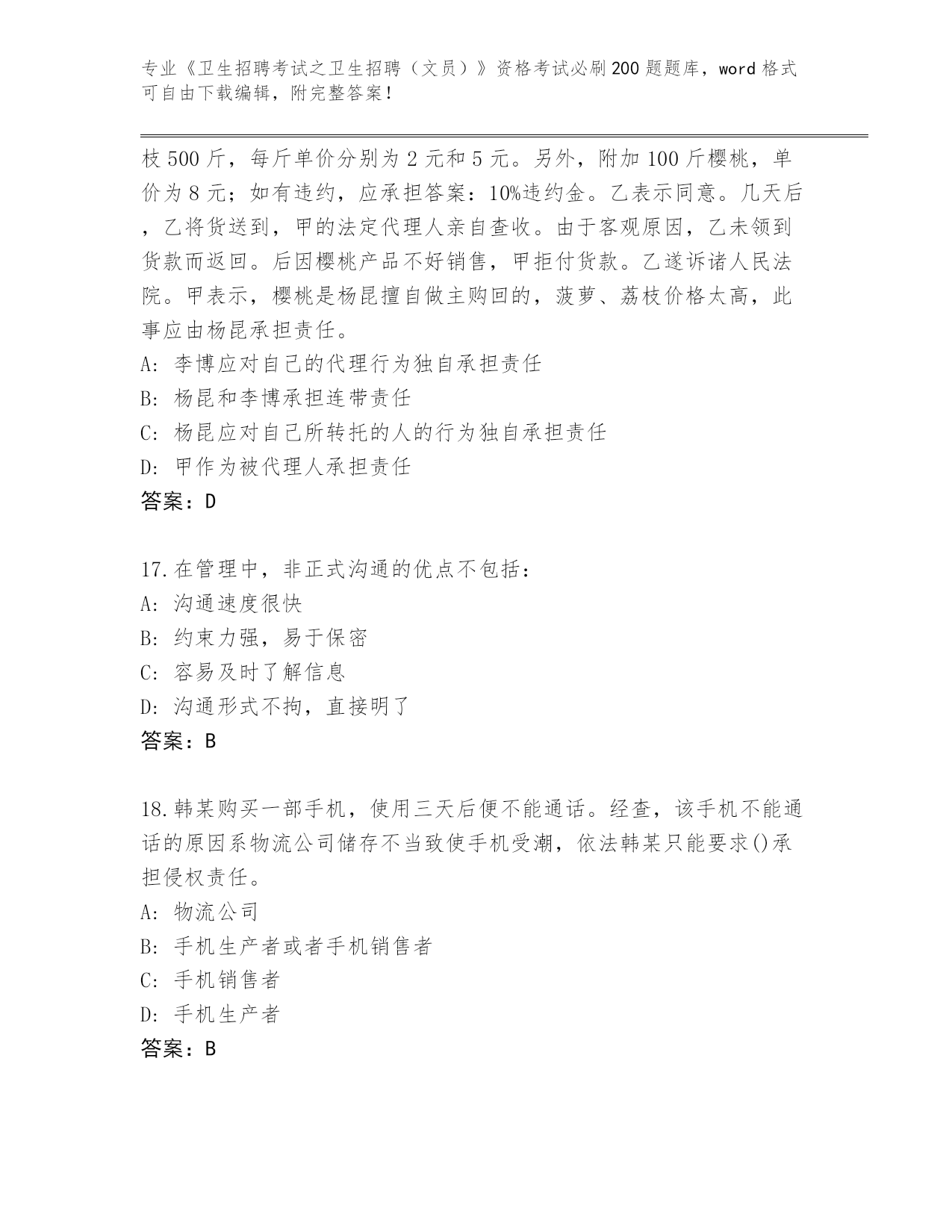 专业《卫生招聘考试之卫生招聘（文员）》资格考试必刷200题题库，word格式可自由下载编辑，附完整答案！

枝500斤，每斤单价分别为2元和5元。另外，附加100斤樱桃，单价为8元；如有违约，应承担答案：10%违约金。乙表示同意。几天后，乙将货送到，甲的法定代理人亲自查收。由于客观原因，乙未领到货款而返回。后因樱桃产品不好销售，甲拒付货款。乙遂诉诸人民法院。甲表示，樱桃是杨昆擅自做主购回的，菠萝、荔枝价格太高，此事应由杨昆承担责任。
A: 李博应对自己的代理行为独自承担责任
B: 杨昆和李博承担连带责任
C: 杨昆应对自己所转托的人的行为独自承担责任
D: 甲作为被代理人承担责任
答案：D

17.在管理中，非正式沟通的优点不包括：
A: 沟通速度很快
B: 约束力强，易于保密
C: 容易及时了解信息
D: 沟通形式不拘，直接明了
答案：B

18.韩某购买一部手机，使用三天后便不能通话。经查，该手机不能通话的原因系物流公司储存不当致使手机受潮，依法韩某只能要求()承担侵权责任。
A: 物流公司
B: 手机生产者或者手机销售者
C: 手机销售者
D: 手机生产者
答案：B